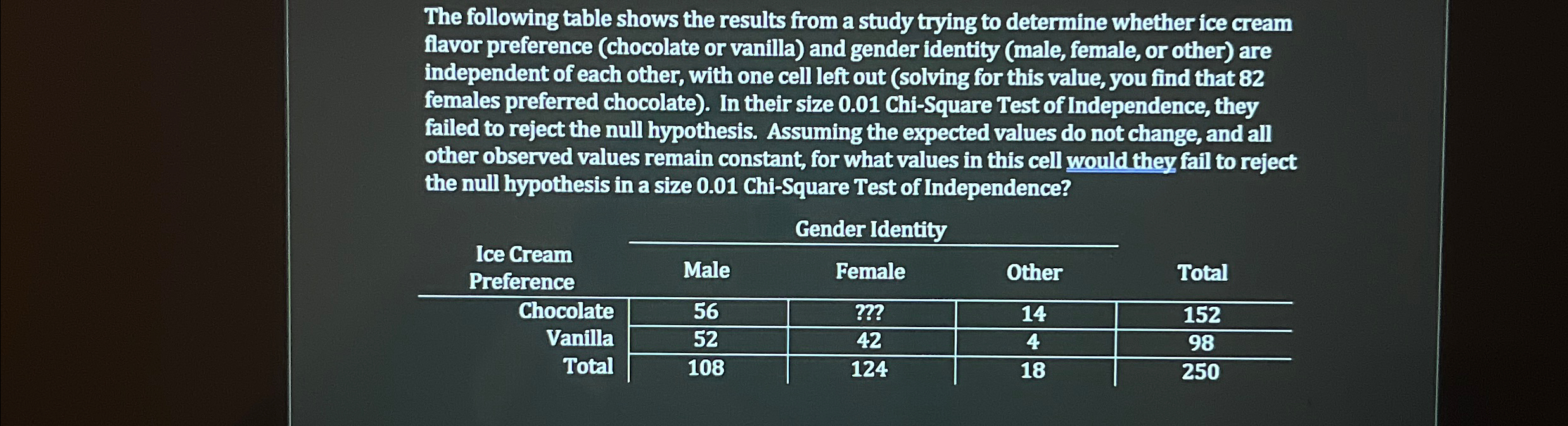 The following table shows the results from a study trying to determine whether ice cream flavor preference (chocolate or vanilla) and gender identity (male, female, or other) are independent of each other, with one cell left out (solving for this value, you find that 82 females preferred chocolate). In their size 0.01 Chi-Square Test of Independence, they failed to reject the null hypothesis. Assuming the expected values do not change, and all other observed values remain constant, for what values in this cell would they fail to reject the null hypothesis in a size 0.01 Chi-Square Test of Independence?

Gender Identity

| Ice Cream Preference | Male | Female | Other | Total |
|---|---|---|---|---|
| Chocolate | 56 | ??? | 14 | 152 |
| Vanilla | 52 | 42 | 4 | 98 |
| Total | 108 | 124 | 18 | 250 |